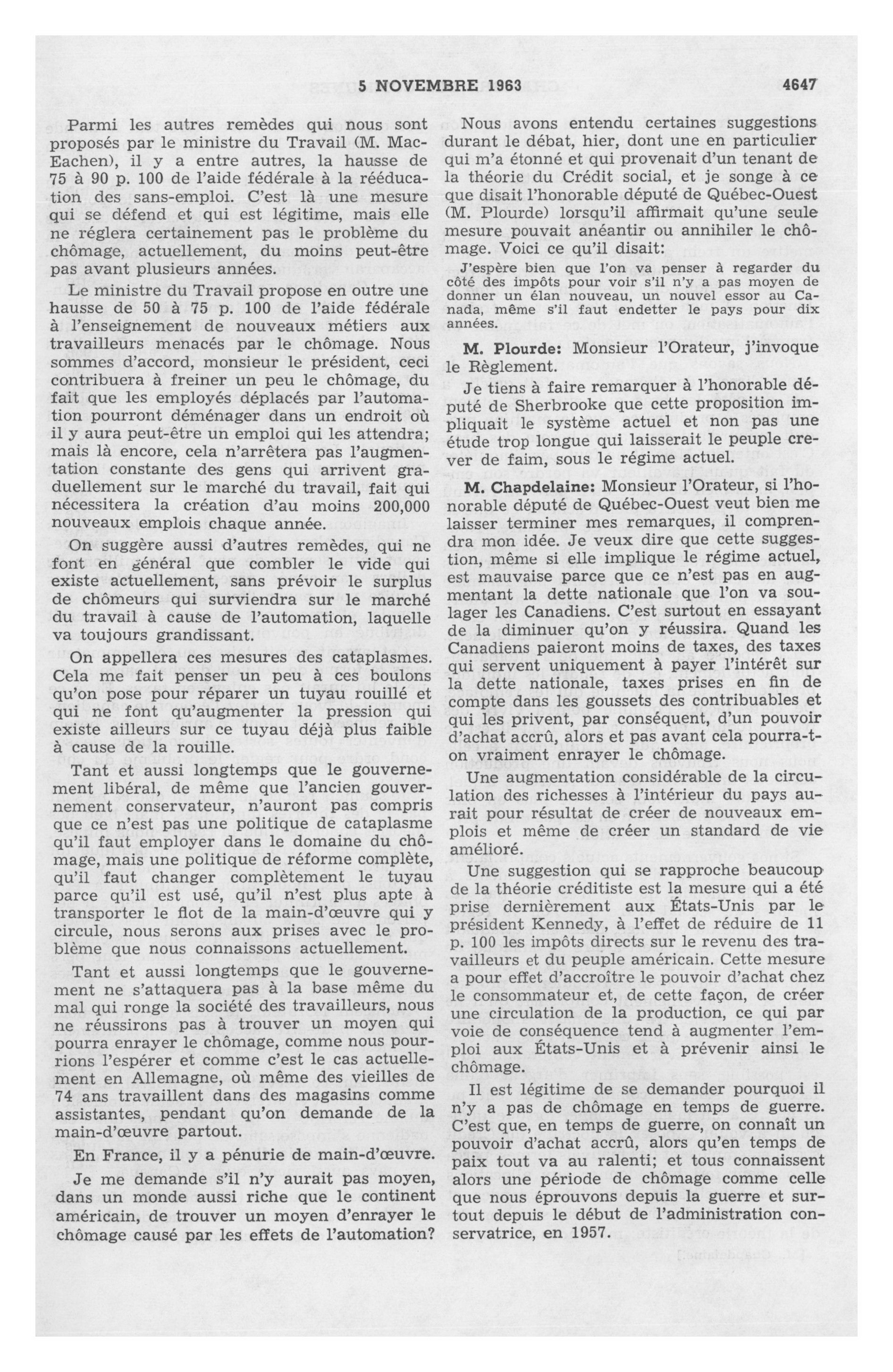 5 NOVEMBRE 1963 4647

Parmi les autres remèdes qui nous sont proposés par le ministre du Travail (M. MacEachen), il y a entre autres, la hausse de 75 à 90 p. 100 de l'aide fédérale à la rééducation des sans-emploi. C'est là une mesure qui se défend et qui est légitime, mais elle ne réglera certainement pas le problème du chômage, actuellement, du moins peut-être pas avant plusieurs années.

Le ministre du Travail propose en outre une hausse de 50 à 75 p. 100 de l'aide fédérale à l'enseignement de nouveaux métiers aux travailleurs menacés par le chômage. Nous sommes d'accord, monsieur le président, ceci contribuera à freiner un peu le chômage, du fait que les employés déplacés par l'automation pourront déménager dans un endroit où il y aura peut-être un emploi qui les attendra; mais là encore, cela n'arrêtera pas l'augmentation constante des gens qui arrivent graduellement sur le marché du travail, fait qui nécessitera la création d'au moins 200,000 nouveaux emplois chaque année.

On suggère aussi d'autres remèdes, qui ne font en général que combler le vide qui existe actuellement, sans prévoir le surplus de chômeurs qui surviendra sur le marché du travail à cause de l'automation, laquelle va toujours grandissant.

On appellera ces mesures des cataplasmes. Cela me fait penser un peu à ces boulons qu'on pose pour réparer un tuyau rouillé et qui ne font qu'augmenter la pression qui existe ailleurs sur ce tuyau déjà plus faible à cause de la rouille.

Tant et aussi longtemps que le gouvernement libéral, de même que l'ancien gouvernement conservateur, n'auront pas compris que ce n'est pas une politique de cataplasme qu'il faut employer dans le domaine du chômage, mais une politique de réforme complète, qu'il faut changer complètement le tuyau parce qu'il est usé, qu'il n'est plus apte à transporter le flot de la main-d'œuvre qui y circule, nous serons aux prises avec le problème que nous connaissons actuellement.

Tant et aussi longtemps que le gouvernement ne s'attaquera pas à la base même du mal qui ronge la société des travailleurs, nous ne réussirons pas à trouver un moyen qui pourra enrayer le chômage, comme nous pourrions l'espérer et comme c'est le cas actuellement en Allemagne, où même des vieilles de 74 ans travaillent dans des magasins comme assistantes, pendant qu'on demande de la main-d'œuvre partout.

En France, il y a pénurie de main-d'œuvre.

Je me demande s'il n'y aurait pas moyen, dans un monde aussi riche que le continent américain, de trouver un moyen d'enrayer le chômage causé par les effets de l'automation?

Nous avons entendu certaines suggestions durant le débat, hier, dont une en particulier qui m'a étonné et qui provenait d'un tenant de la théorie du Crédit social, et je songe à ce que disait l'honorable député de Québec-Ouest (M. Plourde) lorsqu'il affirmait qu'une seule mesure pouvait anéantir ou annihiler le chômage. Voici ce qu'il disait:

J'espère bien que l'on va penser à regarder du côté des impôts pour voir s'il n'y a pas moyen de donner un élan nouveau, un nouvel essor au Canada, même s'il faut endetter le pays pour dix années.

M. Plourde: Monsieur l'Orateur, j'invoque le Règlement.

Je tiens à faire remarquer à l'honorable député de Sherbrooke que cette proposition impliquait le système actuel et non pas une étude trop longue qui laisserait le peuple crever de faim, sous le régime actuel.

M. Chapdelaine: Monsieur l'Orateur, si l'honorable député de Québec-Ouest veut bien me laisser terminer mes remarques, il comprendra mon idée. Je veux dire que cette suggestion, même si elle implique le régime actuel, est mauvaise parce que ce n'est pas en augmentant la dette nationale que l'on va soulager les Canadiens. C'est surtout en essayant de la diminuer qu'on y réussira. Quand les Canadiens paieront moins de taxes, des taxes qui servent uniquement à payer l'intérêt sur la dette nationale, taxes prises en fin de compte dans les goussets des contribuables et qui les privent, par conséquent, d'un pouvoir d'achat accrû, alors et pas avant cela pourra-t-on vraiment enrayer le chômage.

Une augmentation considérable de la circulation des richesses à l'intérieur du pays aurait pour résultat de créer de nouveaux emplois et même de créer un standard de vie amélioré.

Une suggestion qui se rapproche beaucoup de la théorie créditiste est la mesure qui a été prise dernièrement aux États-Unis par le président Kennedy, à l'effet de réduire de 11 p. 100 les impôts directs sur le revenu des travailleurs et du peuple américain. Cette mesure a pour effet d'accroître le pouvoir d'achat chez le consommateur et, de cette façon, de créer une circulation de la production, ce qui par voie de conséquence tend à augmenter l'emploi aux États-Unis et à prévenir ainsi le chômage.

Il est légitime de se demander pourquoi il n'y a pas de chômage en temps de guerre. C'est que, en temps de guerre, on connaît un pouvoir d'achat accrû, alors qu'en temps de paix tout va au ralenti; et tous connaissent alors une période de chômage comme celle que nous éprouvons depuis la guerre et surtout depuis le début de l'administration conservatrice, en 1957.